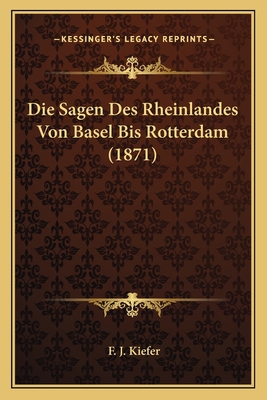 —KESSINGER'S LEGACY REPRINTS—

Die Sagen Des Rheinlandes Von Basel Bis Rotterdam (1871)

F. J. Kiefer